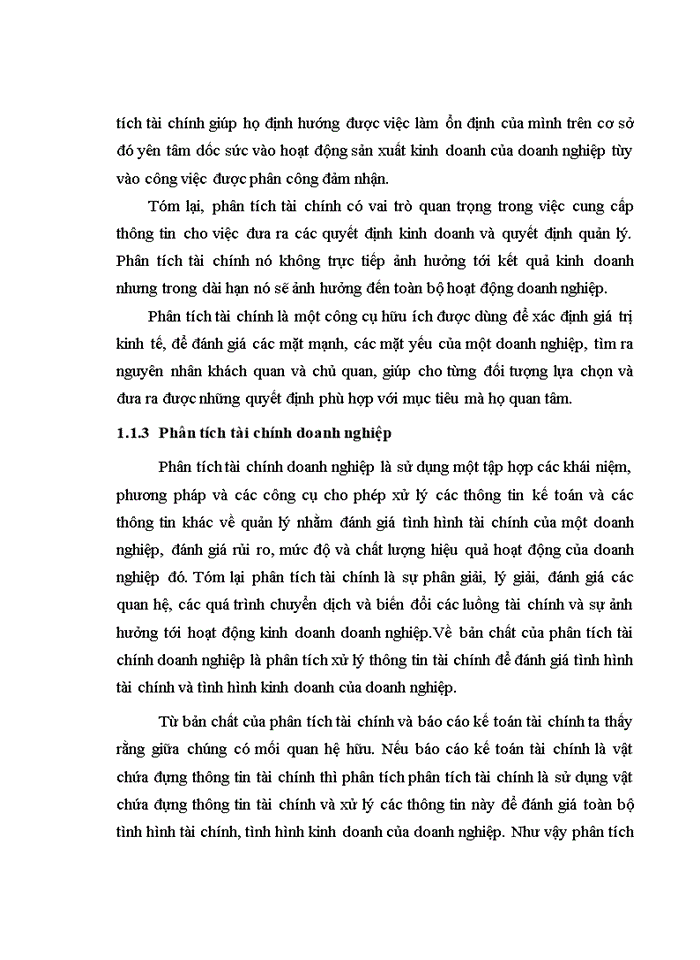 tích tài chính giúp họ định hướng được việc làm ổn định của mình trên cơ sở đó yên tâm dốc sức vào hoạt động sản xuất kinh doanh của doanh nghiệp tùy vào công việc được phân công đảm nhận.

Tóm lại, phân tích tài chính có vai trò quan trọng trong việc cung cấp thông tin cho việc đưa ra các quyết định kinh doanh và quyết định quản lý. Phân tích tài chính nó không trực tiếp ảnh hưởng tới kết quả kinh doanh nhưng trong dài hạn nó sẽ ảnh hưởng đến toàn bộ hoạt động doanh nghiệp.

Phân tích tài chính là một công cụ hữu ích được dùng để xác định giá trị kinh tế, để đánh giá các mặt mạnh, các mặt yếu của một doanh nghiệp, tìm ra nguyên nhân khách quan và chủ quan, giúp cho từng đối tượng lựa chọn và đưa ra được những quyết định phù hợp với mục tiêu mà họ quan tâm.

1.1.3 Phân tích tài chính doanh nghiệp

Phân tích tài chính doanh nghiệp là sử dụng một tập hợp các khái niệm, phương pháp và các công cụ cho phép xử lý các thông tin kế toán và các thông tin khác về quản lý nhằm đánh giá tình hình tài chính của một doanh nghiệp, đánh giá rủi ro, mức độ và chất lượng hiệu quả hoạt động của doanh nghiệp đó. Tóm lại phân tích tài chính là sự phân giải, lý giải, đánh giá các quan hệ, các quá trình chuyển dịch và biến đổi các luồng tài chính và sự ảnh hưởng tới hoạt động kinh doanh doanh nghiệp.Về bản chất của phân tích tài chính doanh nghiệp là phân tích xử lý thông tin tài chính để đánh giá tình hình tài chính và tình hình kinh doanh của doanh nghiệp.

Từ bản chất của phân tích tài chính và báo cáo kế toán tài chính ta thấy rằng giữa chúng có mối quan hệ hữu. Nếu báo cáo kế toán tài chính là vật chứa đựng thông tin tài chính thì phân tích phân tích tài chính là sử dụng vật chứa đựng thông tin tài chính và xử lý các thông tin này để đánh giá toàn bộ tình hình tài chính, tình hình kinh doanh của doanh nghiệp. Như vậy phân tích